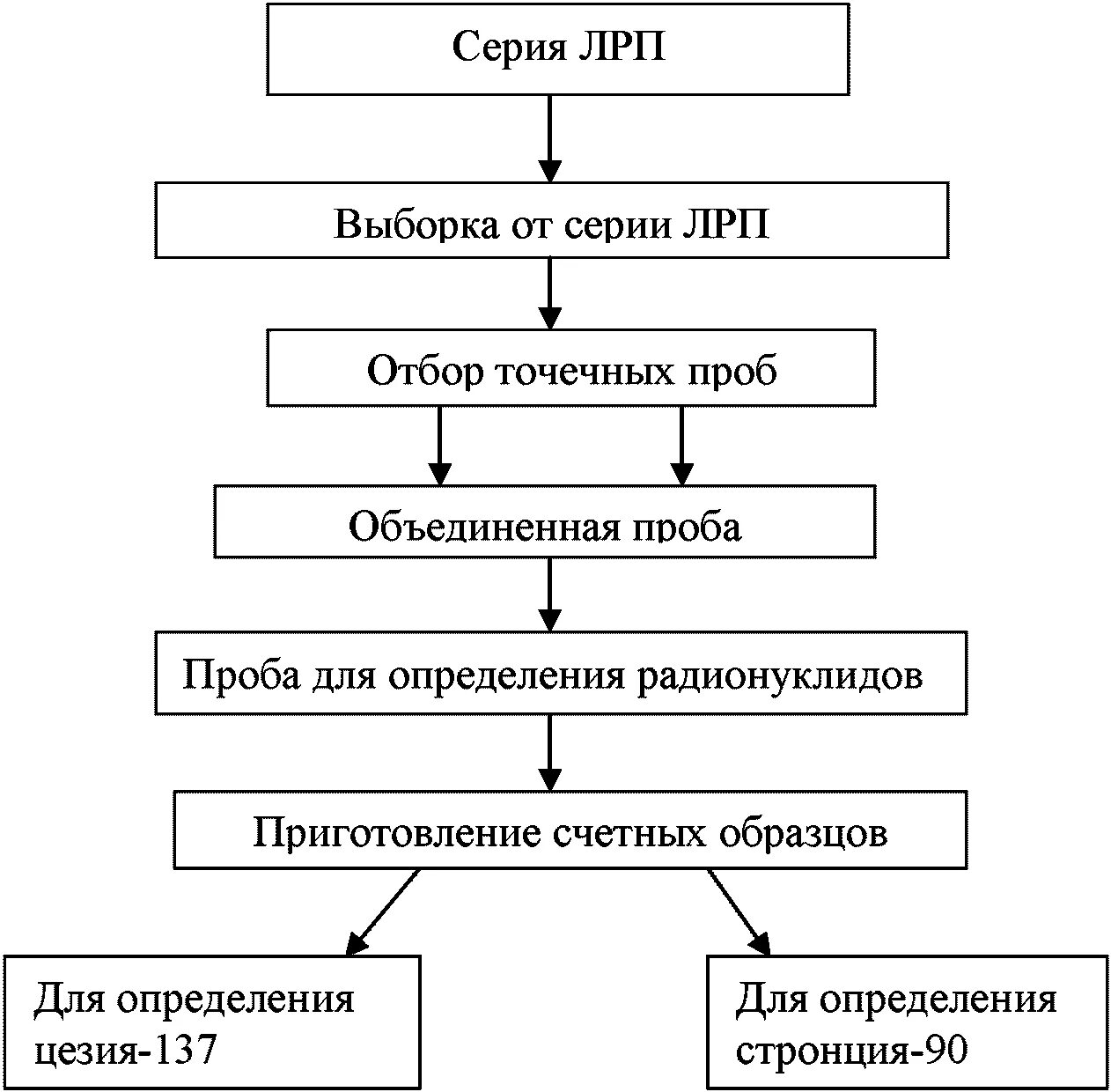 Серия ЛРП

Выборка от серии ЛРП

Отбор точечных проб

Объединенная проба

Проба для определения радионуклидов

Приготовление счетных образцов

Для определения цезия-137

Для определения стронция-90